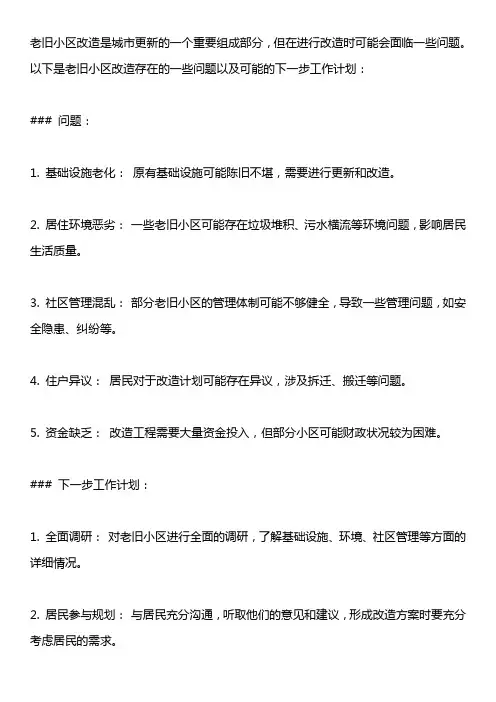 老旧小区改造是城市更新的一个重要组成部分，但在进行改造时可能会面临一些问题。以下是老旧小区改造存在的一些问题以及可能的下一步工作计划：

### 问题：

1. 基础设施老化： 原有基础设施可能陈旧不堪，需要进行更新和改造。

2. 居住环境恶劣： 一些老旧小区可能存在垃圾堆积、污水横流等环境问题，影响居民生活质量。

3. 社区管理混乱： 部分老旧小区的管理体制可能不够健全，导致一些管理问题，如安全隐患、纠纷等。

4. 住户异议： 居民对于改造计划可能存在异议，涉及拆迁、搬迁等问题。

5. 资金缺乏： 改造工程需要大量资金投入，但部分小区可能财政状况较为困难。

### 下一步工作计划：

1. 全面调研： 对老旧小区进行全面的调研，了解基础设施、环境、社区管理等方面的详细情况。

2. 居民参与规划： 与居民充分沟通，听取他们的意见和建议，形成改造方案时要充分考虑居民的需求。